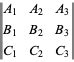 $\begin{vmatrix} A_1 & A_2 & A_3 \\ B_1 & B_2 & B_3 \\ C_1 & C_2 & C_3 \end{vmatrix}$